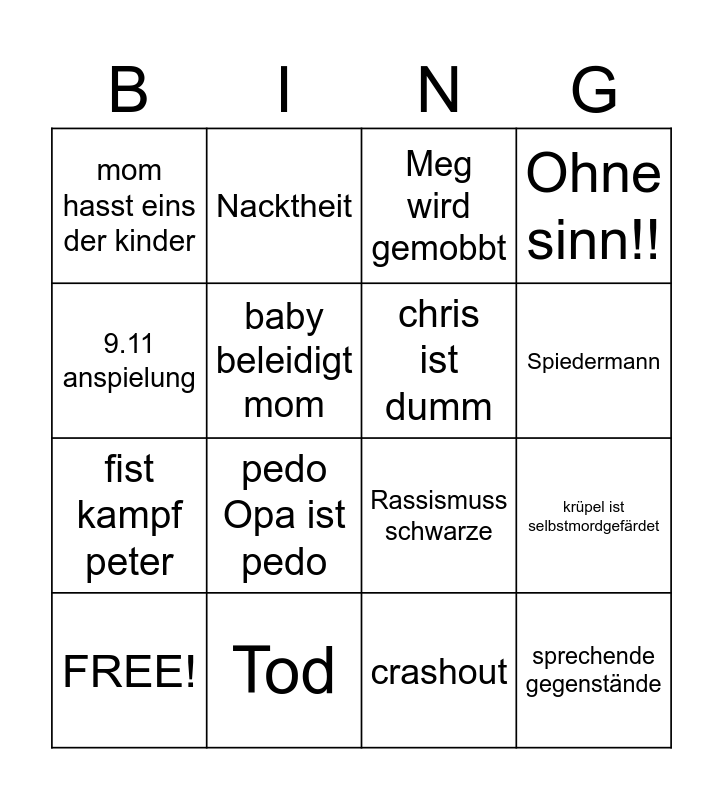 | B | I | N | G |
|---|---|---|---|
| mom hasst eins der kinder | Nacktheit | Meg wird gemobbt | Ohne sinn!! |
| 9.11 anspielung | baby beleidigt mom | chris ist dumm | Spiedermann |
| fist kampf peter | pedo Opa ist pedo | Rassismuss schwarze | krüpel ist selbstmordgefärdet |
| FREE! | Tod | crashout | sprechende gegenstände |